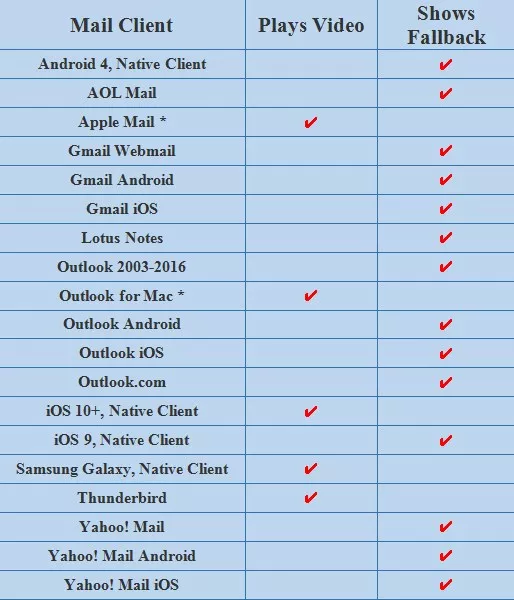 | Mail Client | Plays Video | Shows Fallback |
|---|---|---|
| Android 4, Native Client | | ✔ |
| AOL Mail | | ✔ |
| Apple Mail * | ✔ | |
| Gmail Webmail | | ✔ |
| Gmail Android | | ✔ |
| Gmail iOS | | ✔ |
| Lotus Notes | | ✔ |
| Outlook 2003-2016 | | ✔ |
| Outlook for Mac * | ✔ | |
| Outlook Android | | ✔ |
| Outlook iOS | | ✔ |
| Outlook.com | | ✔ |
| iOS 10+, Native Client | ✔ | |
| iOS 9, Native Client | | ✔ |
| Samsung Galaxy, Native Client | ✔ | |
| Thunderbird | ✔ | |
| Yahoo! Mail | | ✔ |
| Yahoo! Mail Android | | ✔ |
| Yahoo! Mail iOS | | ✔ |